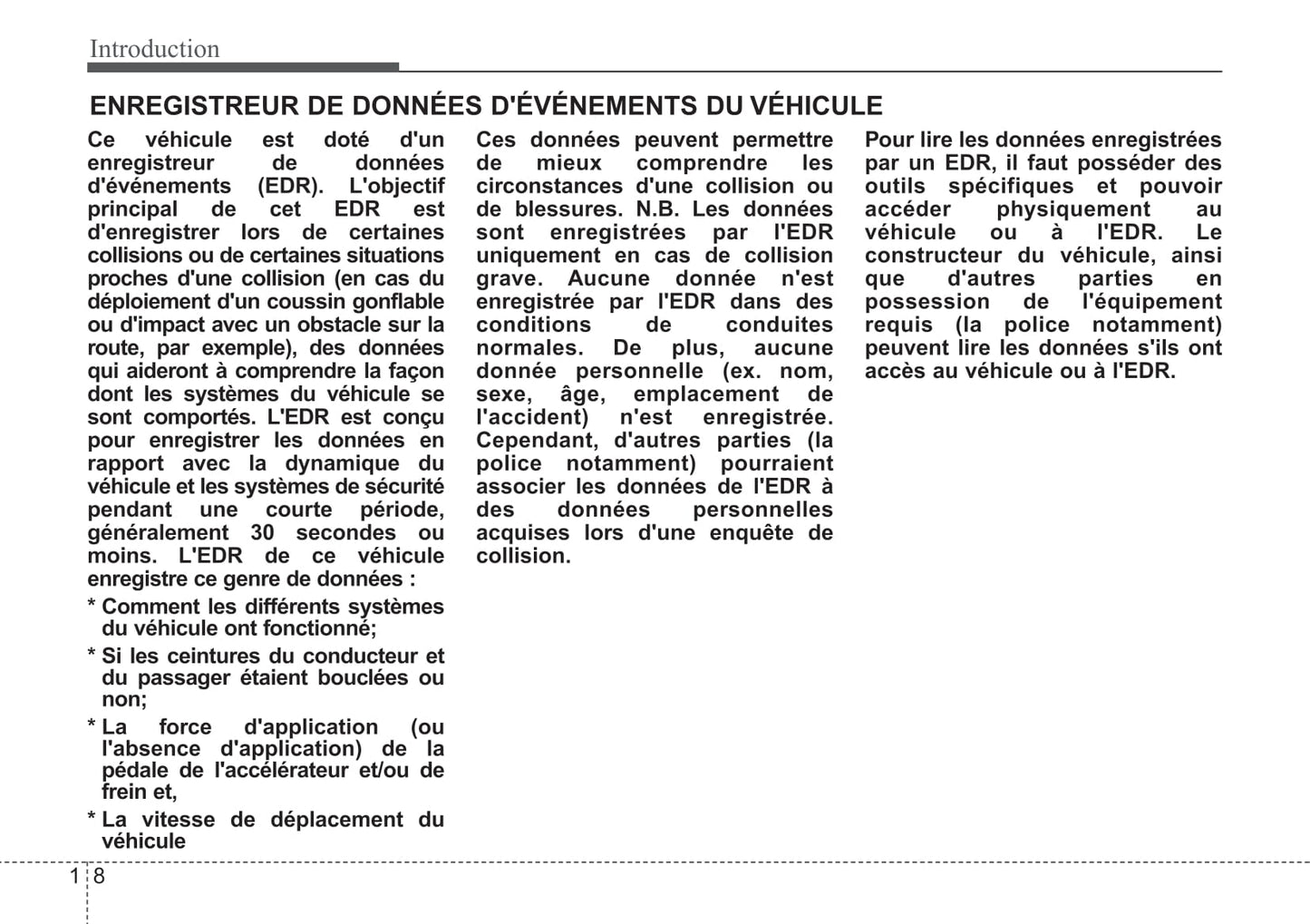 Introduction

ENREGISTREUR DE DONNÉES D'ÉVÉNEMENTS DU VÉHICULE

Ce véhicule est doté d'un enregistreur de données d'événements (EDR). L'objectif principal de cet EDR est d'enregistrer lors de certaines collisions ou de certaines situations proches d'une collision (en cas du déploiement d'un coussin gonflable ou d'impact avec un obstacle sur la route, par exemple), des données qui aideront à comprendre la façon dont les systèmes du véhicule se sont comportés. L'EDR est conçu pour enregistrer les données en rapport avec la dynamique du véhicule et les systèmes de sécurité pendant une courte période, généralement 30 secondes ou moins. L'EDR de ce véhicule enregistre ce genre de données :

* Comment les différents systèmes du véhicule ont fonctionné;

* Si les ceintures du conducteur et du passager étaient bouclées ou non;

* La force d'application (ou l'absence d'application) de la pédale de l'accélérateur et/ou de frein et,

* La vitesse de déplacement du véhicule

Ces données peuvent permettre de mieux comprendre les circonstances d'une collision ou de blessures. N.B. Les données sont enregistrées par l'EDR uniquement en cas de collision grave. Aucune donnée n'est enregistrée par l'EDR dans des conditions de conduites normales. De plus, aucune donnée personnelle (ex. nom, sexe, âge, emplacement de l'accident) n'est enregistrée. Cependant, d'autres parties (la police notamment) pourraient associer les données de l'EDR à des données personnelles acquises lors d'une enquête de collision.

Pour lire les données enregistrées par un EDR, il faut posséder des outils spécifiques et pouvoir accéder physiquement au véhicule ou à l'EDR. Le constructeur du véhicule, ainsi que d'autres parties en possession de l'équipement requis (la police notamment) peuvent lire les données s'ils ont accès au véhicule ou à l'EDR.

1 8